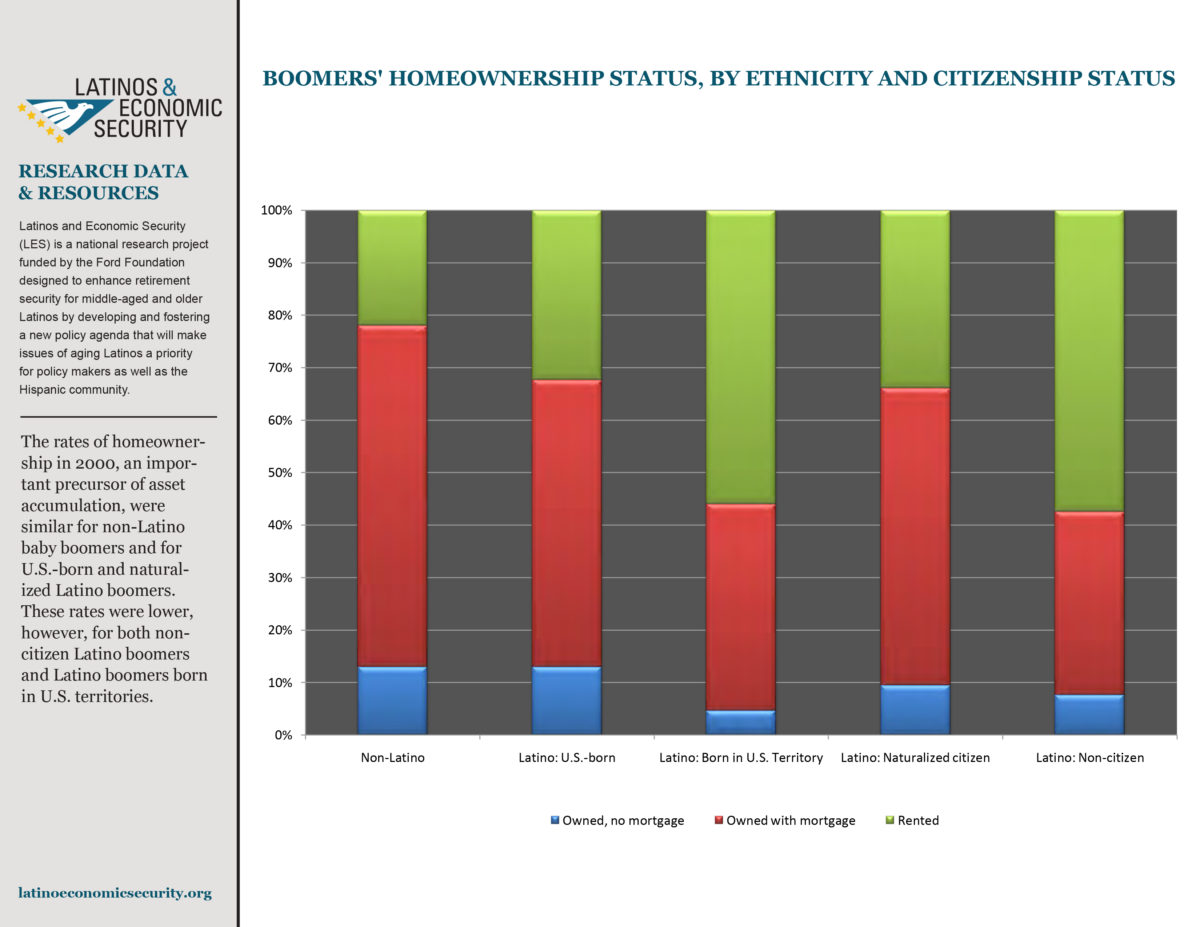 LATINOS & ECONOMIC SECURITY

RESEARCH DATA & RESOURCES

Latinos and Economic Security (LES) is a national research project funded by the Ford Foundation designed to enhance retirement security for middle-aged and older Latinos by developing and fostering a new policy agenda that will make issues of aging Latinos a priority for policy makers as well as the Hispanic community.

The rates of homeownership in 2000, an important precursor of asset accumulation, were similar for non-Latino baby boomers and for U.S.-born and naturalized Latino boomers. These rates were lower, however, for both non-citizen Latino boomers and Latino boomers born in U.S. territories.

latinoeconomicsecurity.org

BOOMERS' HOMEOWNERSHIP STATUS, BY ETHNICITY AND CITIZENSHIP STATUS

100%
90%
80%
70%
60%
50%
40%
30%
20%
10%
0%

Non-Latino
Latino: U.S.-born
Latino: Born in U.S. Territory
Latino: Naturalized citizen
Latino: Non-citizen

Owned, no mortgage
Owned with mortgage
Rented